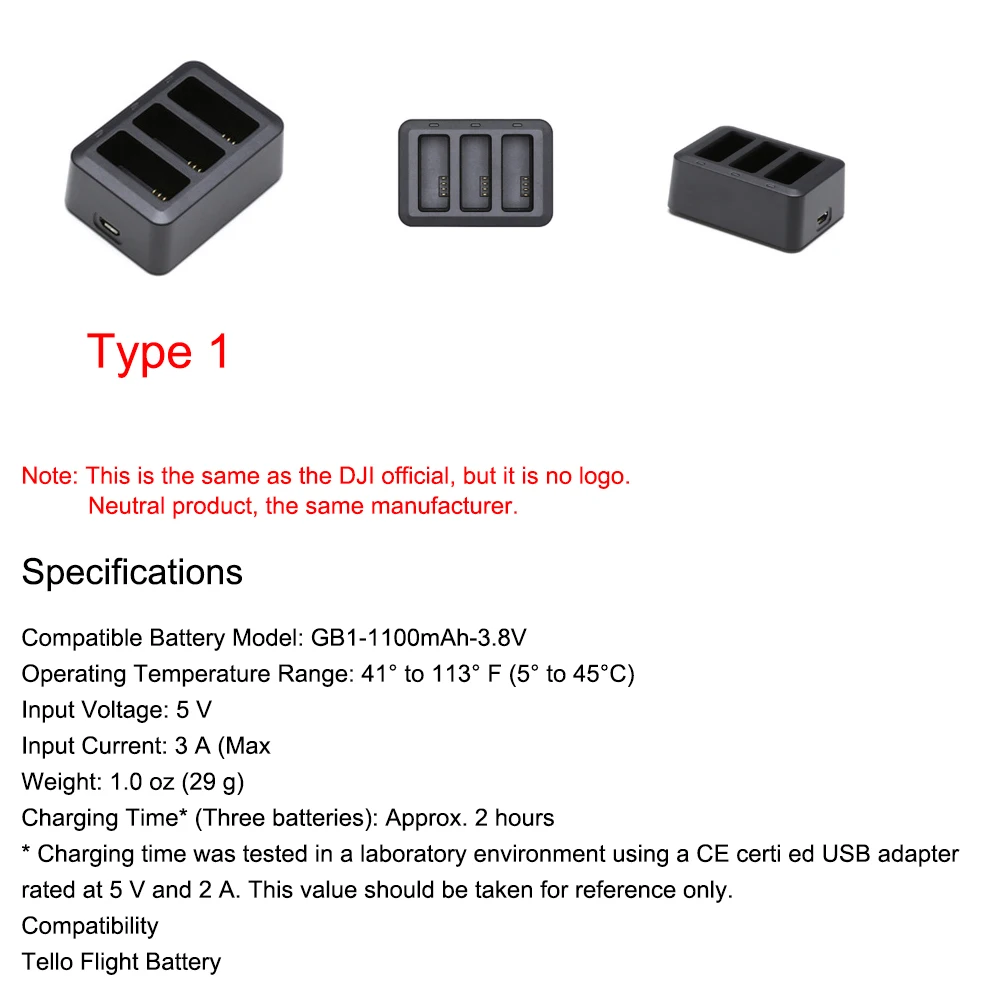 Type 1

Note: This is the same as the DJI official, but it is no logo.
Neutral product, the same manufacturer.

Specifications

Compatible Battery Model: GB1-1100mAh-3.8V
Operating Temperature Range: 41° to 113° F (5° to 45°C)
Input Voltage: 5 V
Input Current: 3 A (Max
Weight: 1.0 oz (29 g)
Charging Time* (Three batteries): Approx. 2 hours
* Charging time was tested in a laboratory environment using a CE certi ed USB adapter rated at 5 V and 2 A. This value should be taken for reference only.
Compatibility
Tello Flight Battery